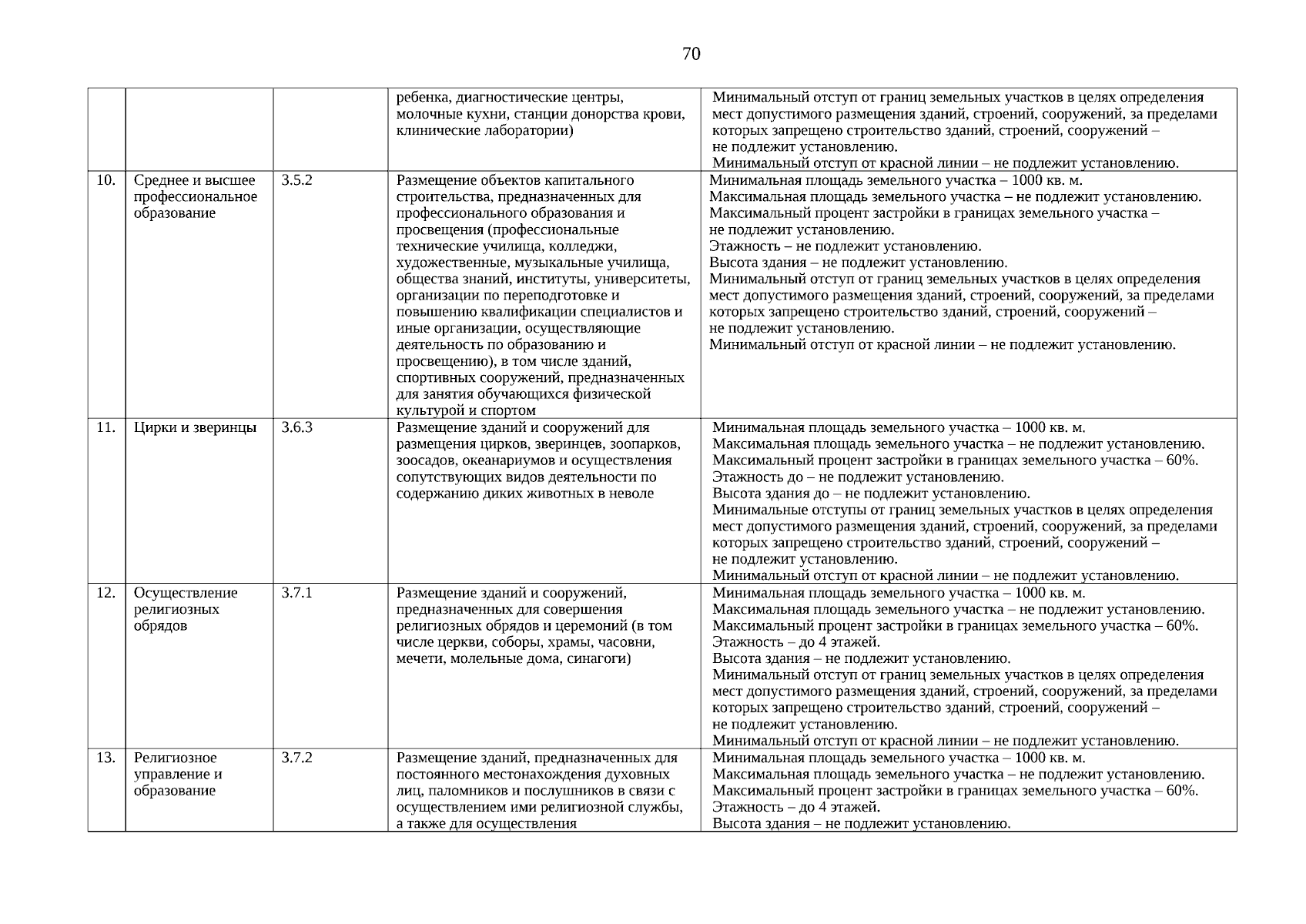 70

| | | | | |
|---|---|---|---|---|
| | | | ребенка, диагностические центры, молочные кухни, станции донорства крови, клинические лаборатории) | Минимальный отступ от границ земельных участков в целях определения мест допустимого размещения зданий, строений, сооружений, за пределами которых запрещено строительство зданий, строений, сооружений – не подлежит установлению. Минимальный отступ от красной линии – не подлежит установлению. |
| 10. | Среднее и высшее профессиональное образование | 3.5.2 | Размещение объектов капитального строительства, предназначенных для профессионального образования и просвещения (профессиональные технические училища, колледжи, художественные, музыкальные училища, общества знаний, институты, университеты, организации по переподготовке и повышению квалификации специалистов и иные организации, осуществляющие деятельность по образованию и просвещению), в том числе зданий, спортивных сооружений, предназначенных для занятия обучающихся физической культурой и спортом | Минимальная площадь земельного участка – 1000 кв. м. Максимальная площадь земельного участка – не подлежит установлению. Максимальный процент застройки в границах земельного участка – не подлежит установлению. Этажность – не подлежит установлению. Высота здания – не подлежит установлению. Минимальный отступ от границ земельных участков в целях определения мест допустимого размещения зданий, строений, сооружений, за пределами которых запрещено строительство зданий, строений, сооружений – не подлежит установлению. Минимальный отступ от красной линии – не подлежит установлению. |
| 11. | Цирки и зверинцы | 3.6.3 | Размещение зданий и сооружений для размещения цирков, зверинцев, зоопарков, зоосадов, океанариумов и осуществления сопутствующих видов деятельности по содержанию диких животных в неволе | Минимальная площадь земельного участка – 1000 кв. м. Максимальная площадь земельного участка – не подлежит установлению. Максимальный процент застройки в границах земельного участка – 60%. Этажность до – не подлежит установлению. Высота здания до – не подлежит установлению. Минимальные отступы от границ земельных участков в целях определения мест допустимого размещения зданий, строений, сооружений, за пределами которых запрещено строительство зданий, строений, сооружений – не подлежит установлению. Минимальный отступ от красной линии – не подлежит установлению. |
| 12. | Осуществление религиозных обрядов | 3.7.1 | Размещение зданий и сооружений, предназначенных для совершения религиозных обрядов и церемоний (в том числе церкви, соборы, храмы, часовни, мечети, молельные дома, синагоги) | Минимальная площадь земельного участка – 1000 кв. м. Максимальная площадь земельного участка – не подлежит установлению. Максимальный процент застройки в границах земельного участка – 60%. Этажность – до 4 этажей. Высота здания – не подлежит установлению. Минимальный отступ от границ земельных участков в целях определения мест допустимого размещения зданий, строений, сооружений, за пределами которых запрещено строительство зданий, строений, сооружений – не подлежит установлению. Минимальный отступ от красной линии – не подлежит установлению. |
| 13. | Религиозное управление и образование | 3.7.2 | Размещение зданий, предназначенных для постоянного местонахождения духовных лиц, паломников и послушников в связи с осуществлением ими религиозной службы, а также для осуществления | Минимальная площадь земельного участка – 1000 кв. м. Максимальная площадь земельного участка – не подлежит установлению. Максимальный процент застройки в границах земельного участка – 60%. Этажность – до 4 этажей. Высота здания – не подлежит установлению. |